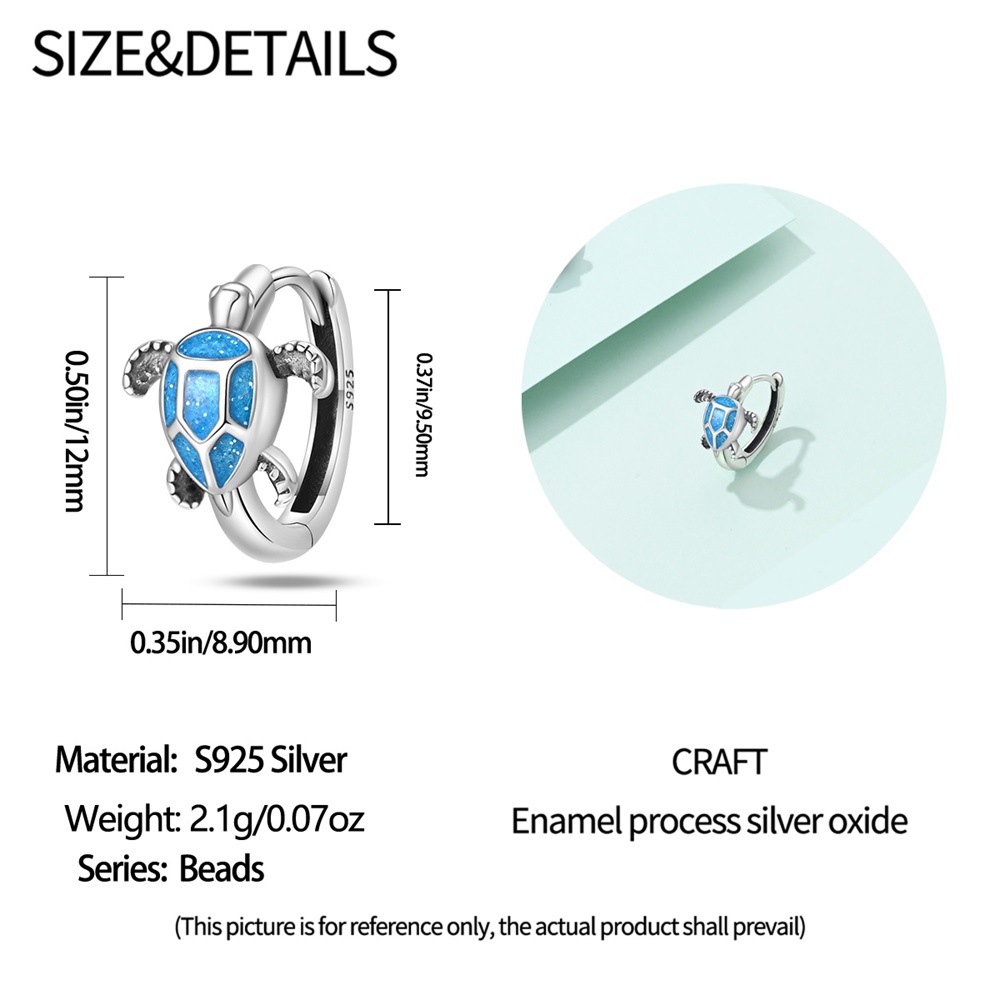 SIZE&DETAILS

0.50in/12mm

S925

0.37in/9.50mm

0.35in/8.90mm

Material: S925 Silver

Weight: 2.1g/0.07oz

Series: Beads

CRAFT

Enamel process silver oxide

(This picture is for reference only, the actual product shall prevail)